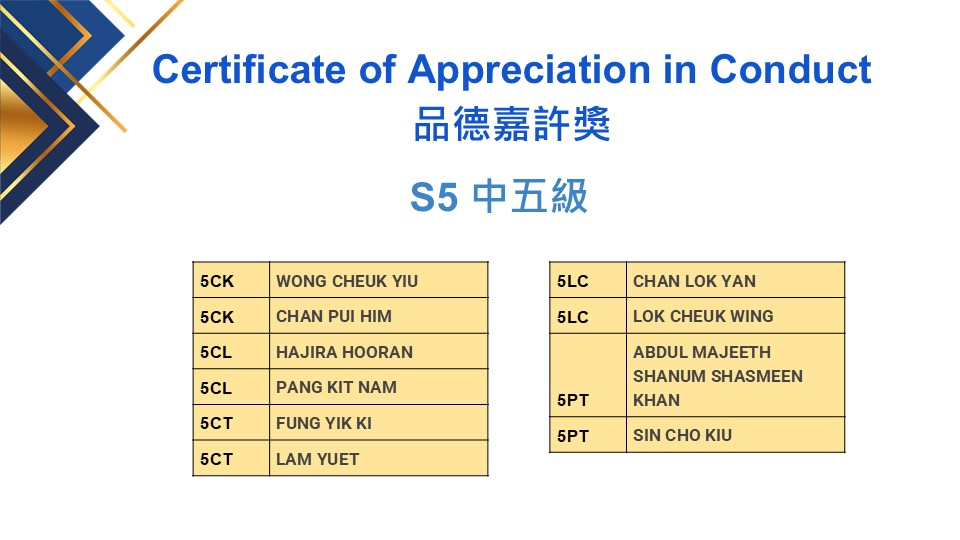 Certificate of Appreciation in Conduct
品德嘉許獎

S5 中五級

| 5CK | WONG CHEUK YIU |
|---|---|
| 5CK | CHAN PUI HIM |
| 5CL | HAJIRA HOORAN |
| 5CL | PANG KIT NAM |
| 5CT | FUNG YIK KI |
| 5CT | LAM YUET |

| 5LC | CHAN LOK YAN |
|---|---|
| 5LC | LOK CHEUK WING |
| 5PT | ABDUL MAJEETH SHANUM SHASMEEN KHAN |
| 5PT | SIN CHO KIU |